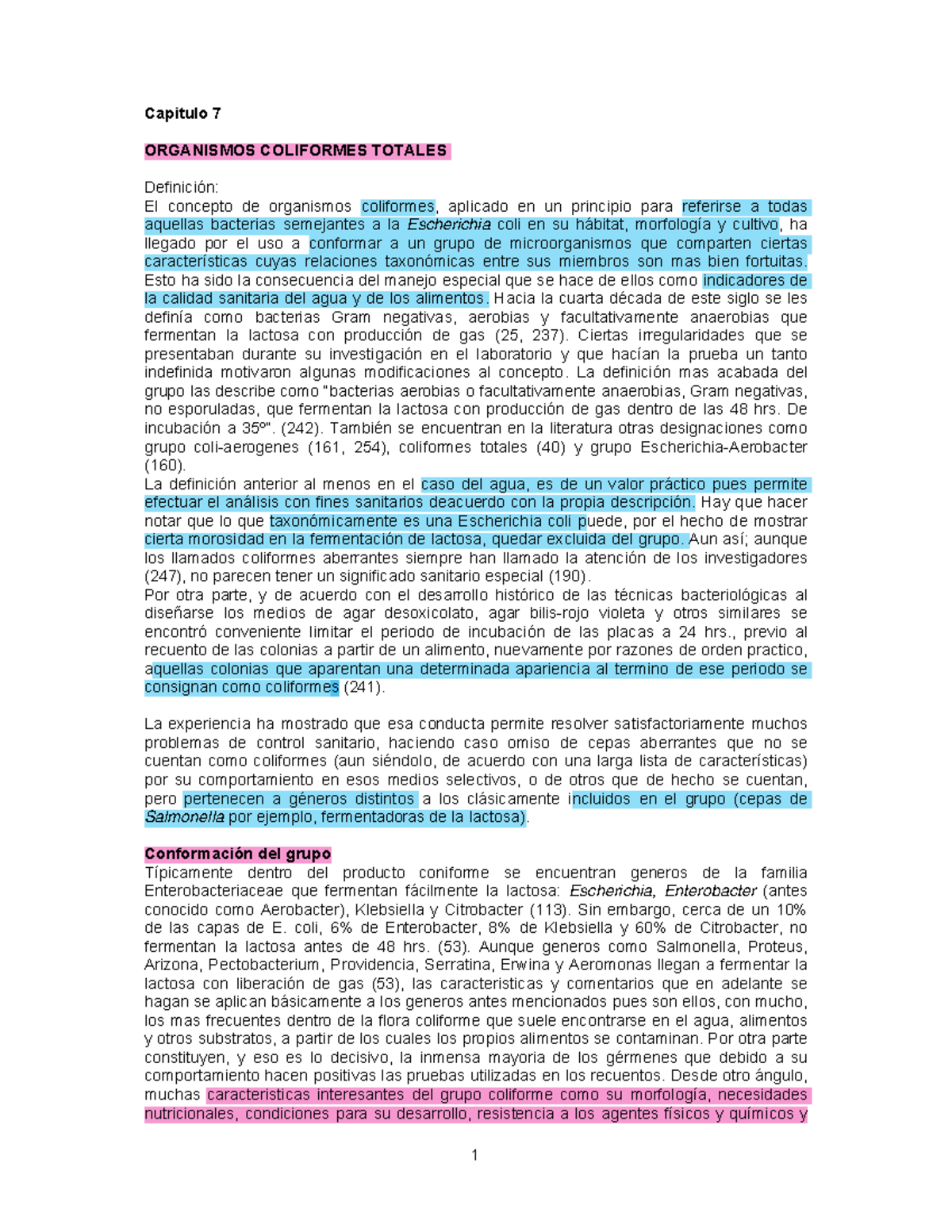 Capitulo 7

ORGANISMOS COLIFORMES TOTALES

Definición:
El concepto de organismos coliformes, aplicado en un principio para referirse a todas aquellas bacterias semejantes a la Escherichia coli en su hábitat, morfología y cultivo, ha llegado por el uso a conformar a un grupo de microorganismos que comparten ciertas características cuyas relaciones taxonómicas entre sus miembros son mas bien fortuitas. Esto ha sido la consecuencia del manejo especial que se hace de ellos como indicadores de la calidad sanitaria del agua y de los alimentos. Hacia la cuarta década de este siglo se les definía como bacterias Gram negativas, aerobias y facultativamente anaerobias que fermentan la lactosa con producción de gas (25, 237). Ciertas irregularidades que se presentaban durante su investigación en el laboratorio y que hacían la prueba un tanto indefinida motivaron algunas modificaciones al concepto. La definición mas acabada del grupo las describe como "bacterias aerobias o facultativamente anaerobias, Gram negativas, no esporuladas, que fermentan la lactosa con producción de gas dentro de las 48 hrs. De incubación a 35º". (242). También se encuentran en la literatura otras designaciones como grupo coli-aerogenes (161, 254), coliformes totales (40) y grupo Escherichia-Aerobacter (160).
La definición anterior al menos en el caso del agua, es de un valor práctico pues permite efectuar el análisis con fines sanitarios deacuerdo con la propia descripción. Hay que hacer notar que lo que taxonómicamente es una Escherichia coli puede, por el hecho de mostrar cierta morosidad en la fermentación de lactosa, quedar excluida del grupo. Aun así; aunque los llamados coliformes aberrantes siempre han llamado la atención de los investigadores (247), no parecen tener un significado sanitario especial (190).
Por otra parte, y de acuerdo con el desarrollo histórico de las técnicas bacteriológicas al diseñarse los medios de agar desoxicolato, agar bilis-rojo violeta y otros similares se encontró conveniente limitar el periodo de incubación de las placas a 24 hrs., previo al recuento de las colonias a partir de un alimento, nuevamente por razones de orden practico, aquellas colonias que aparentan una determinada apariencia al termino de ese periodo se consignan como coliformes (241).

La experiencia ha mostrado que esa conducta permite resolver satisfactoriamente muchos problemas de control sanitario, haciendo caso omiso de cepas aberrantes que no se cuentan como coliformes (aun siéndolo, de acuerdo con una larga lista de características) por su comportamiento en esos medios selectivos, o de otros que de hecho se cuentan, pero pertenecen a géneros distintos a los clásicamente incluidos en el grupo (cepas de Salmonella por ejemplo, fermentadoras de la lactosa).

Conformación del grupo
Típicamente dentro del producto coniforme se encuentran generos de la familia Enterobacteriaceae que fermentan fácilmente la lactosa: Escherichia, Enterobacter (antes conocido como Aerobacter), Klebsiella y Citrobacter (113). Sin embargo, cerca de un 10% de las capas de E. coli, 6% de Enterobacter, 8% de Klebsiella y 60% de Citrobacter, no fermentan la lactosa antes de 48 hrs. (53). Aunque generos como Salmonella, Proteus, Arizona, Pectobacterium, Providencia, Serratina, Erwina y Aeromonas llegan a fermentar la lactosa con liberación de gas (53), las caracteristicas y comentarios que en adelante se hagan se aplican básicamente a los generos antes mencionados pues son ellos, con mucho, los mas frecuentes dentro de la flora coliforme que suele encontrarse en el agua, alimentos y otros substratos, a partir de los cuales los propios alimentos se contaminan. Por otra parte constituyen, y eso es lo decisivo, la inmensa mayoria de los gérmenes que debido a su comportamiento hacen positivas las pruebas utilizadas en los recuentos. Desde otro ángulo, muchas caracteristicas interesantes del grupo coliforme como su morfología, necesidades nutricionales, condiciones para su desarrollo, resistencia a los agentes físicos y químicos y

1